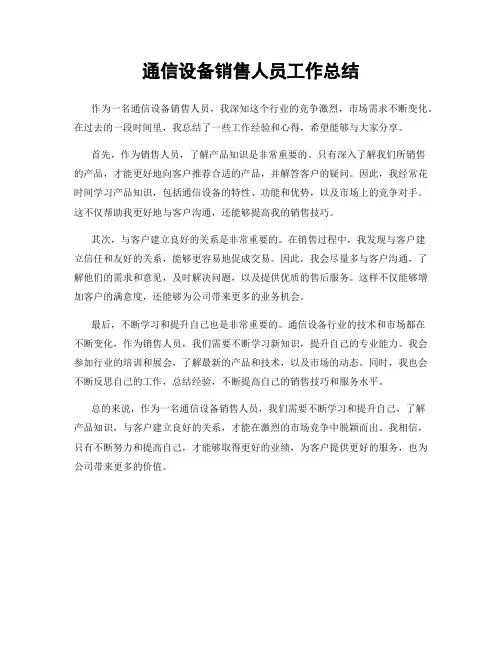 通信设备销售人员工作总结

作为一名通信设备销售人员，我深知这个行业的竞争激烈，市场需求不断变化。在过去的一段时间里，我总结了一些工作经验和心得，希望能够与大家分享。

首先，作为销售人员，了解产品知识是非常重要的。只有深入了解我们所销售的产品，才能更好地向客户推荐合适的产品，并解答客户的疑问。因此，我经常花时间学习产品知识，包括通信设备的特性、功能和优势，以及市场上的竞争对手。这不仅帮助我更好地与客户沟通，还能够提高我的销售技巧。

其次，与客户建立良好的关系是非常重要的。在销售过程中，我发现与客户建立信任和友好的关系，能够更容易地促成交易。因此，我会尽量多与客户沟通，了解他们的需求和意见，及时解决问题，以及提供优质的售后服务。这样不仅能够增加客户的满意度，还能够为公司带来更多的业务机会。

最后，不断学习和提升自己也是非常重要的。通信设备行业的技术和市场都在不断变化，作为销售人员，我们需要不断学习新知识，提升自己的专业能力。我会参加行业的培训和展会，了解最新的产品和技术，以及市场的动态。同时，我也会不断反思自己的工作，总结经验，不断提高自己的销售技巧和服务水平。

总的来说，作为一名通信设备销售人员，我们需要不断学习和提升自己，了解产品知识，与客户建立良好的关系，才能在激烈的市场竞争中脱颖而出。我相信，只有不断努力和提高自己，才能够取得更好的业绩，为客户提供更好的服务，也为公司带来更多的价值。